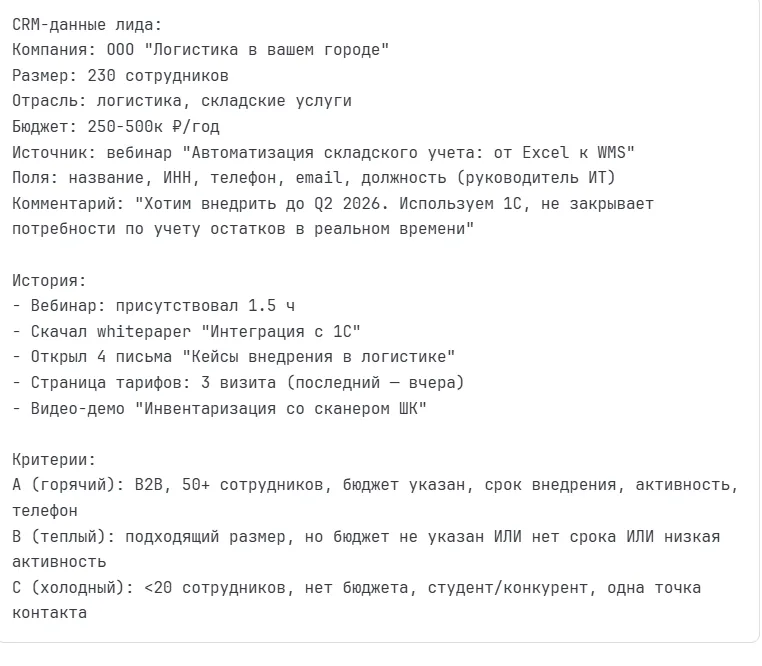 CRM-данные лида:
Компания: ООО "Логистика в вашем городе"
Размер: 230 сотрудников
Отрасль: логистика, складские услуги
Бюджет: 250-500к ₽/год
Источник: вебинар "Автоматизация складского учета: от Excel к WMS"
Поля: название, ИНН, телефон, email, должность (руководитель ИТ)
Комментарий: "Хотим внедрить до Q2 2026. Используем 1С, не закрывает потребности по учету остатков в реальном времени"

История:
- Вебинар: присутствовал 1.5 ч
- Скачал whitepaper "Интеграция с 1С"
- Открыл 4 письма "Кейсы внедрения в логистике"
- Страница тарифов: 3 визита (последний — вчера)
- Видео-демо "Инвентаризация со сканером ШК"

Критерии:
A (горячий): B2B, 50+ сотрудников, бюджет указан, срок внедрения, активность, телефон
B (теплый): подходящий размер, но бюджет не указан ИЛИ нет срока ИЛИ низкая активность
C (холодный): <20 сотрудников, нет бюджета, студент/конкурент, одна точка контакта